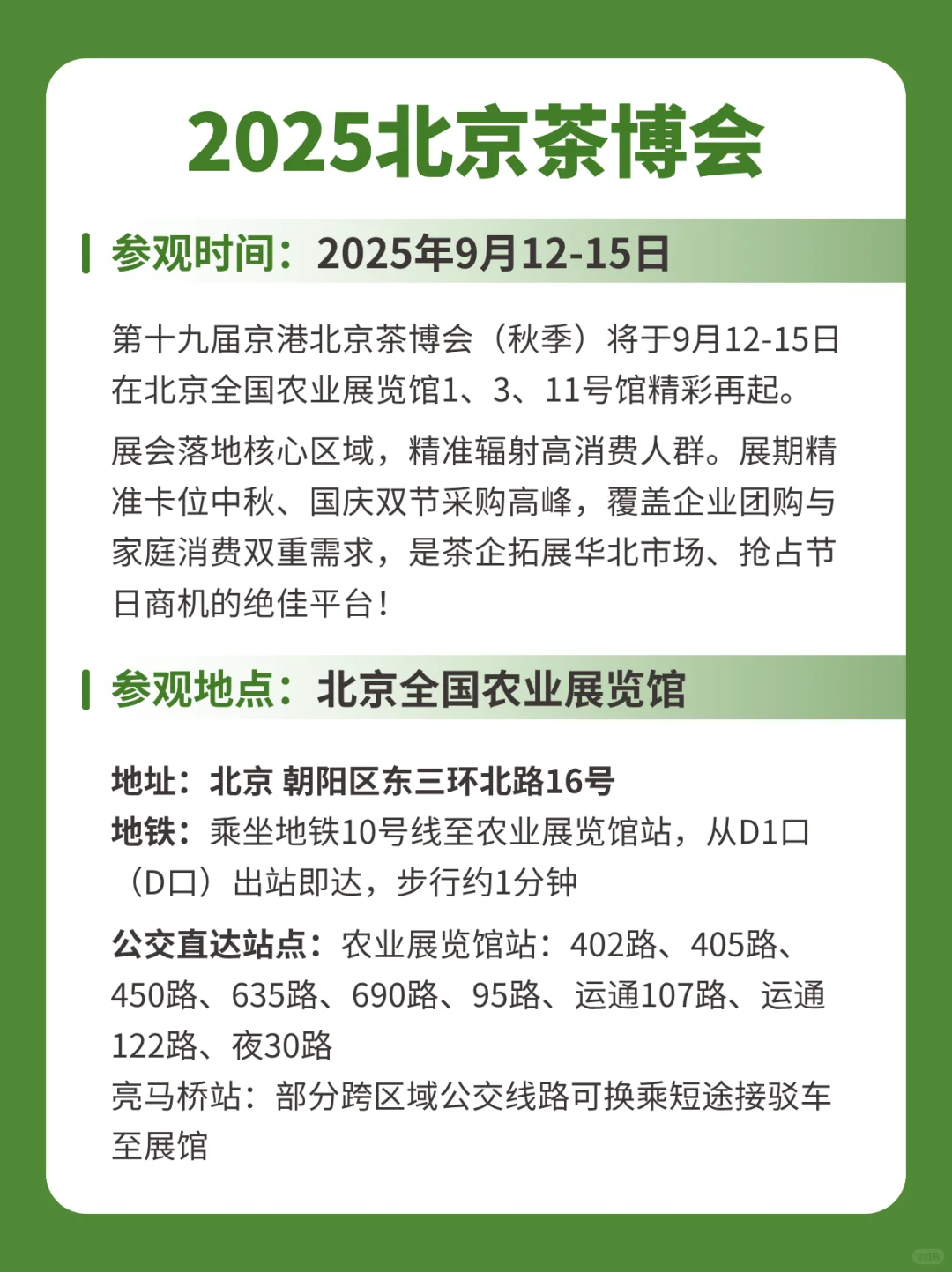 2025北京茶博会

参观时间：2025年9月12-15日

第十九届京港北京茶博会（秋季）将于9月12-15日在北京全国农业展览馆1、3、11号馆精彩再起。

展会落地核心区域，精准辐射高消费人群。展期精准卡位中秋、国庆双节采购高峰，覆盖企业团购与家庭消费双重需求，是茶企拓展华北市场、抢占节日商机的绝佳平台！

参观地点：北京全国农业展览馆

地址：北京 朝阳区东三环北路16号
地铁：乘坐地铁10号线至农业展览馆站，从D1口（D口）出站即达，步行约1分钟

公交直达站点：农业展览馆站：402路、405路、450路、635路、690路、95路、运通107路、运通122路、夜30路
亮马桥站：部分跨区域公交线路可换乘短途接驳车至展馆